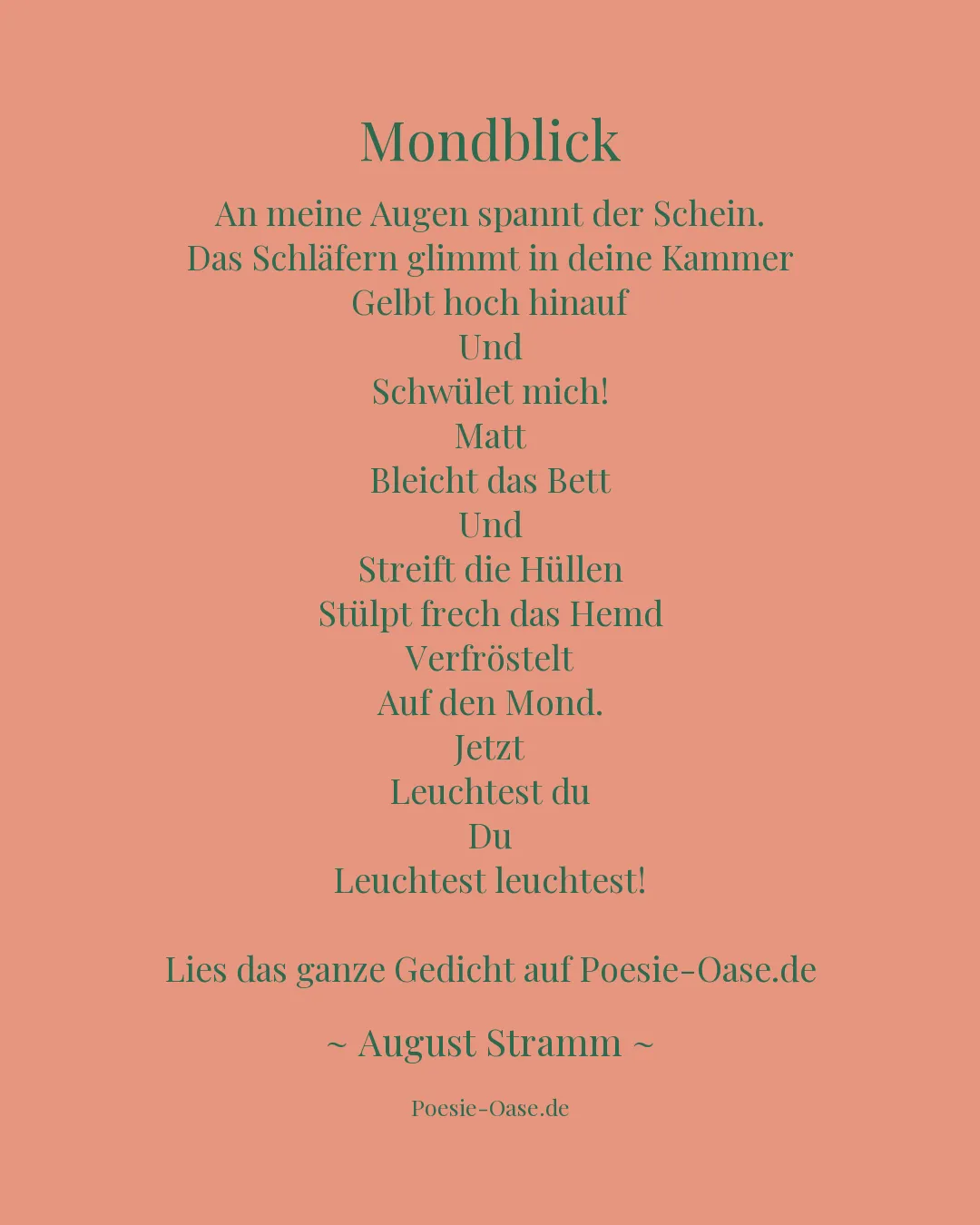 Mondblick

An meine Augen spannt der Schein.
Das Schläfern glimmt in deine Kammer
Gelbt hoch hinauf
Und
Schwület mich!
Matt
Bleicht das Bett
Und
Streift die Hüllen
Stülpt frech das Hemd
Verfröstelt
Auf den Mond.
Jetzt
Leuchtest du
Du
Leuchtest leuchtest!

Lies das ganze Gedicht auf Poesie-Oase.de

~ August Stramm ~

Poesie-Oase.de